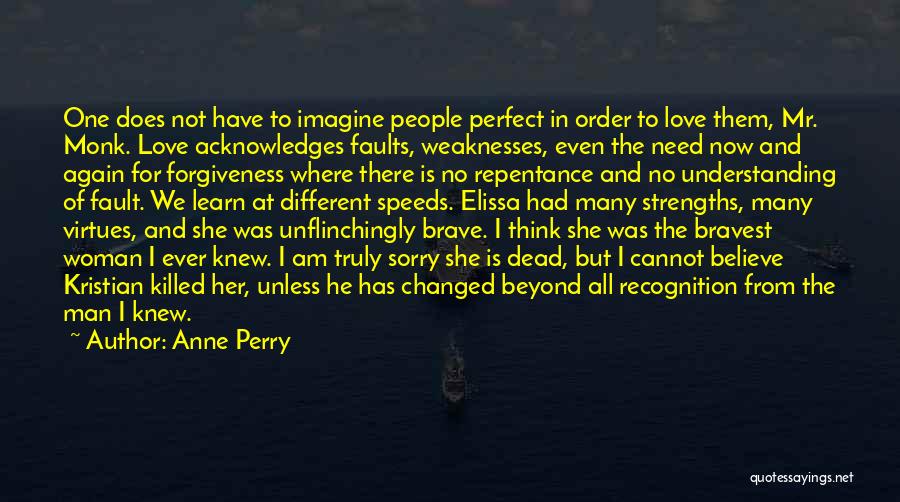 One does not have to imagine people perfect in order to love them, Mr. Monk. Love acknowledges faults, weaknesses, even the need now and again for forgiveness where there is no repentance and no understanding of fault. We learn at different speeds. Elissa had many strengths, many virtues, and she was unflinchingly brave. I think she was the bravest woman I ever knew. I am truly sorry she is dead, but I cannot believe Kristian killed her, unless he has changed beyond all recognition from the man I knew.

~ Author: Anne Perry

quotessayings.net